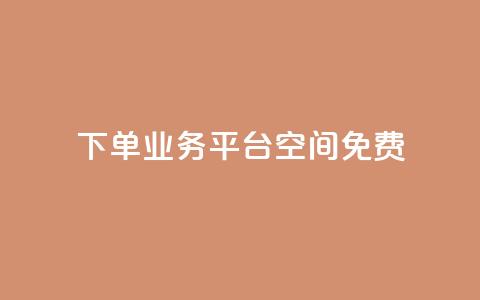 下单业务平台空间免费